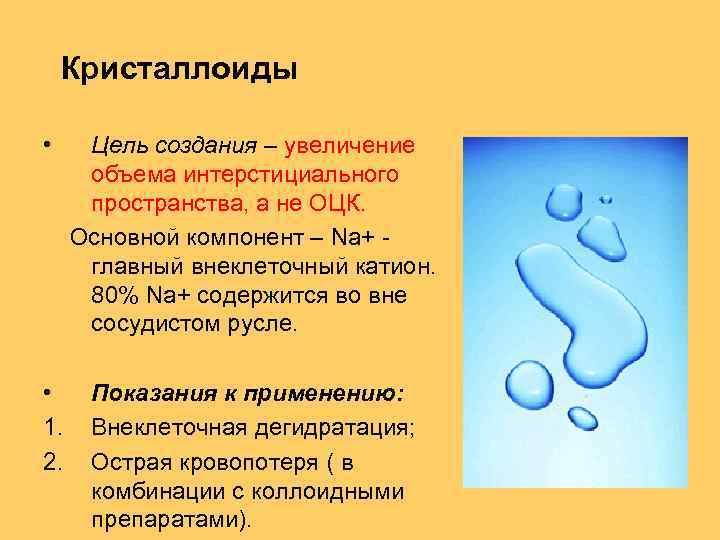 Кристаллоиды

• Цель создания – увеличение объема интерстициального пространства, а не ОЦК.

Основной компонент – Na+ - главный внеклеточный катион. 80% Na+ содержится во вне сосудистом русле.

• Показания к применению:
1. Внеклеточная дегидратация;
2. Острая кровопотеря ( в комбинации с коллоидными препаратами).